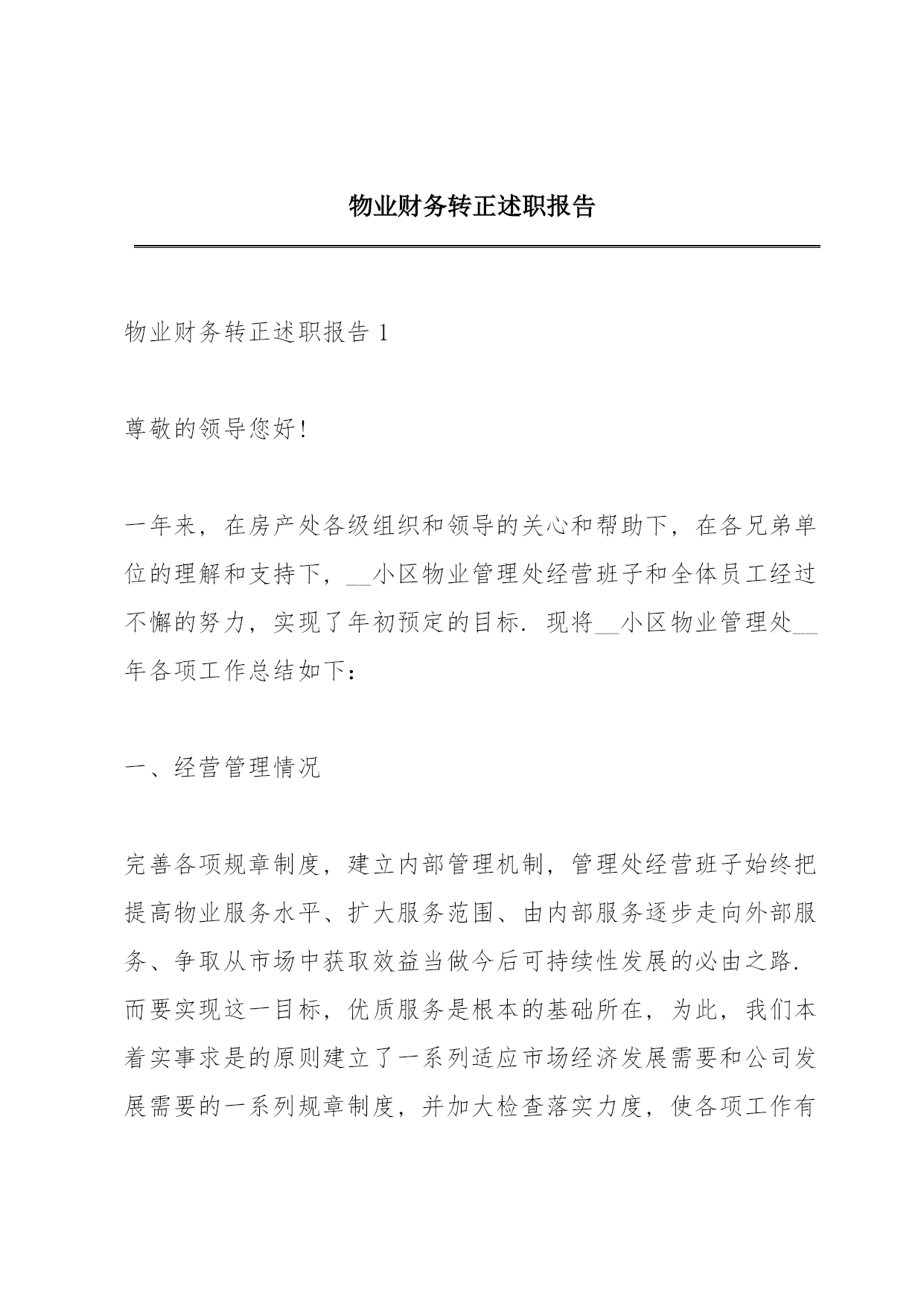 物业财务转正述职报告

物业财务转正述职报告 1

尊敬的领导您好!

一年来，在房产处各级组织和领导的关心和帮助下，在各兄弟单位的理解和支持下，__小区物业管理处经营班子和全体员工经过不懈的努力，实现了年初预定的目标. 现将__小区物业管理处__年各项工作总结如下：

一、经营管理情况

完善各项规章制度，建立内部管理机制，管理处经营班子始终把提高物业服务水平、扩大服务范围、由内部服务逐步走向外部服务、争取从市场中获取效益当做今后可持续性发展的必由之路. 而要实现这一目标，优质服务是根本的基础所在，为此，我们本着实事求是的原则建立了一系列适应市场经济发展需要和公司发展需要的一系列规章制度，并加大检查落实力度，使各项工作有